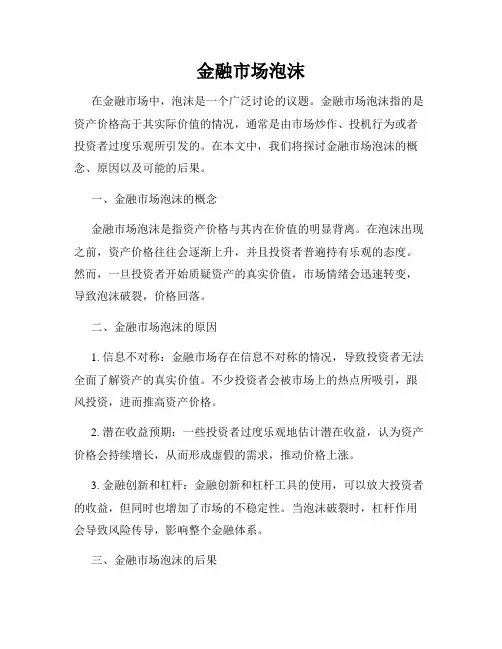 金融市场泡沫

在金融市场中，泡沫是一个广泛讨论的议题。金融市场泡沫指的是资产价格高于其实际价值的情况，通常是由市场炒作、投机行为或者投资者过度乐观所引发的。在本文中，我们将探讨金融市场泡沫的概念、原因以及可能的后果。

一、金融市场泡沫的概念

金融市场泡沫是指资产价格与其内在价值的明显背离。在泡沫出现之前，资产价格往往会逐渐上升，并且投资者普遍持有乐观的态度。然而，一旦投资者开始质疑资产的真实价值，市场情绪会迅速转变，导致泡沫破裂，价格回落。

二、金融市场泡沫的原因

1. 信息不对称：金融市场存在信息不对称的情况，导致投资者无法全面了解资产的真实价值。不少投资者会被市场上的热点所吸引，跟风投资，进而推高资产价格。

2. 潜在收益预期：一些投资者过度乐观地估计潜在收益，认为资产价格会持续增长，从而形成虚假的需求，推动价格上涨。

3. 金融创新和杠杆：金融创新和杠杆工具的使用，可以放大投资者的收益，但同时也增加了市场的不稳定性。当泡沫破裂时，杠杆作用会导致风险传导，影响整个金融体系。

三、金融市场泡沫的后果